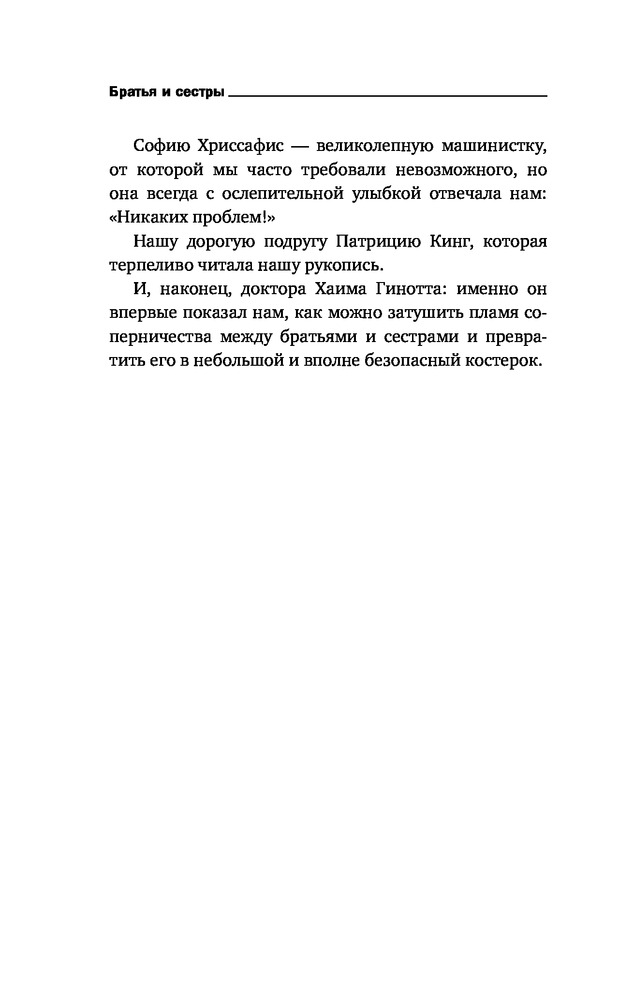 Братья и сестры

Софию Хриссафис — великолепную машинистку, от которой мы часто требовали невозможного, но она всегда с ослепительной улыбкой отвечала нам: «Никаких проблем!»

Нашу дорогую подругу Патрицию Кинг, которая терпеливо читала нашу рукопись.

И, наконец, доктора Хаима Гинотта: именно он впервые показал нам, как можно затушить пламя соперничества между братьями и сестрами и превратить его в небольшой и вполне безопасный костерок.